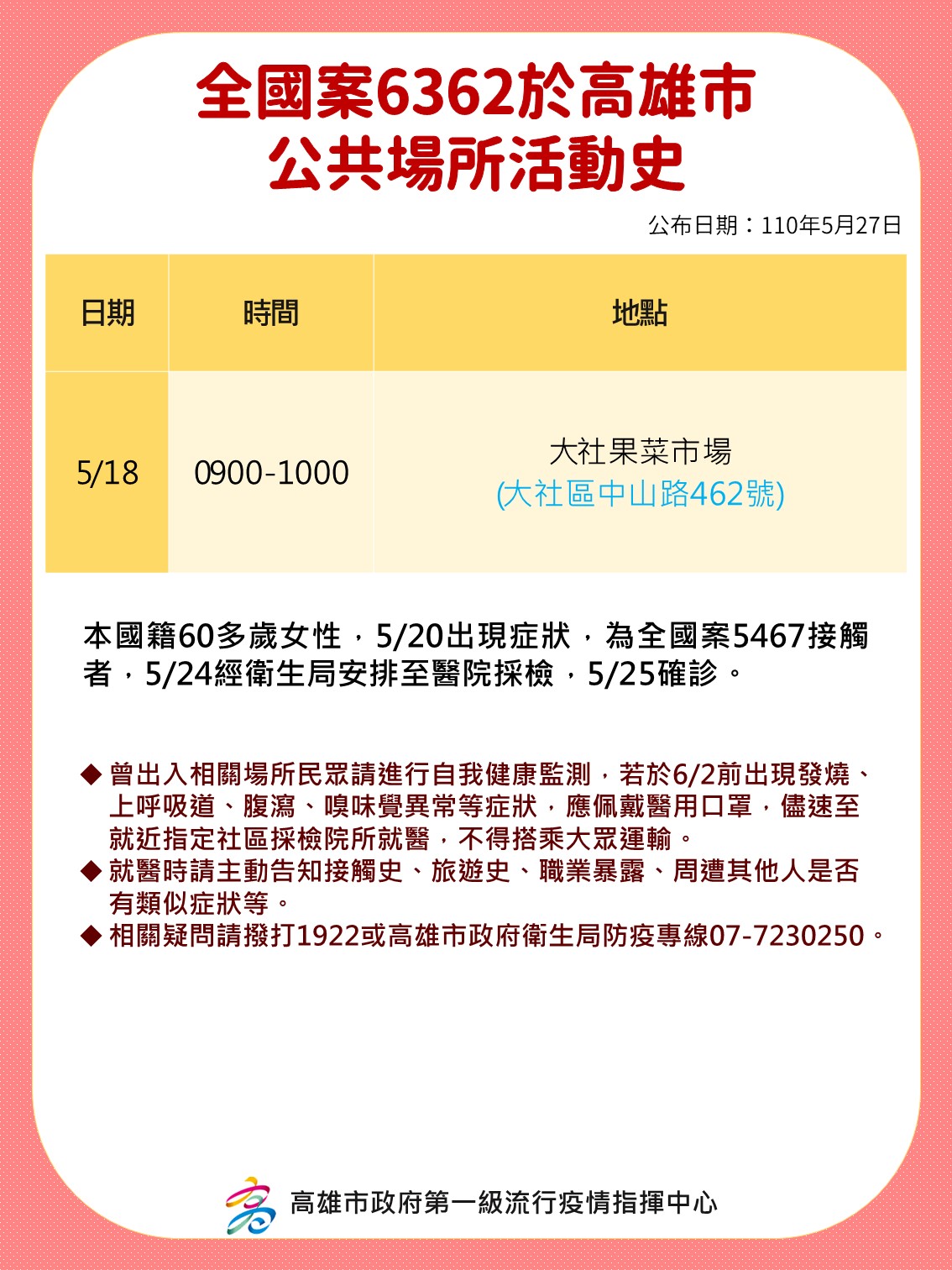 全國案6362於高雄市
公共場所活動史

公布日期：110年5月27日

| 日期 | 時間 | 地點 |
|---|---|---|
| 5/18 | 0900-1000 | 大社果菜市場 (大社區中山路462號) |

本國籍60多歲女性，5/20出現症狀，為全國案5467接觸者，5/24經衛生局安排至醫院採檢，5/25確診。

◆ 曾出入相關場所民眾請進行自我健康監測，若於6/2前出現發燒、上呼吸道、腹瀉、嗅味覺異常等症狀，應佩戴醫用口罩，儘速至就近指定社區採檢院所就醫，不得搭乘大眾運輸。
◆ 就醫時請主動告知接觸史、旅遊史、職業暴露、周遭其他人是否有類似症狀等。
◆ 相關疑問請撥打1922或高雄市政府衛生局防疫專線07-7230250。

高雄市政府第一級流行疫情指揮中心